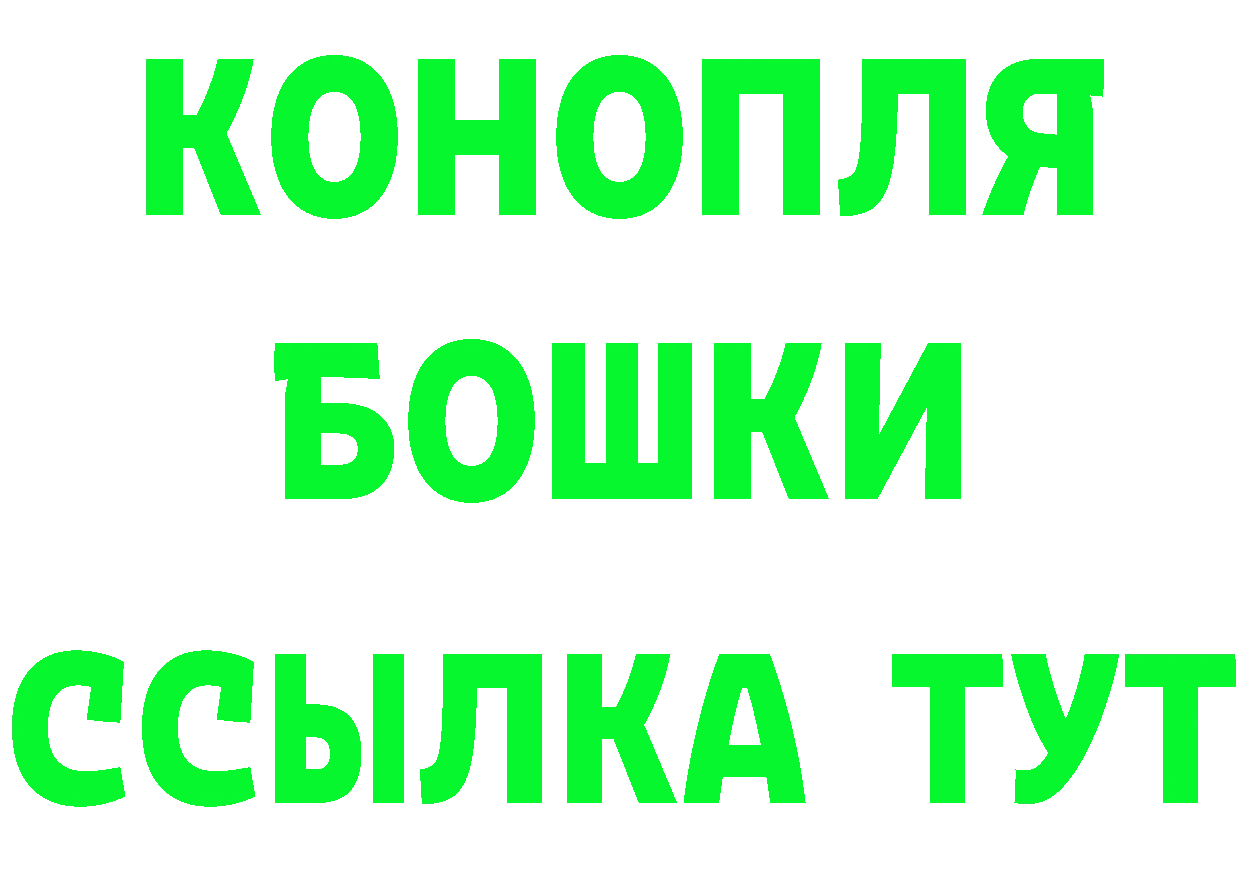 КОНОПЛЯ
БОШКИ
ССЫЛКА ТУТ